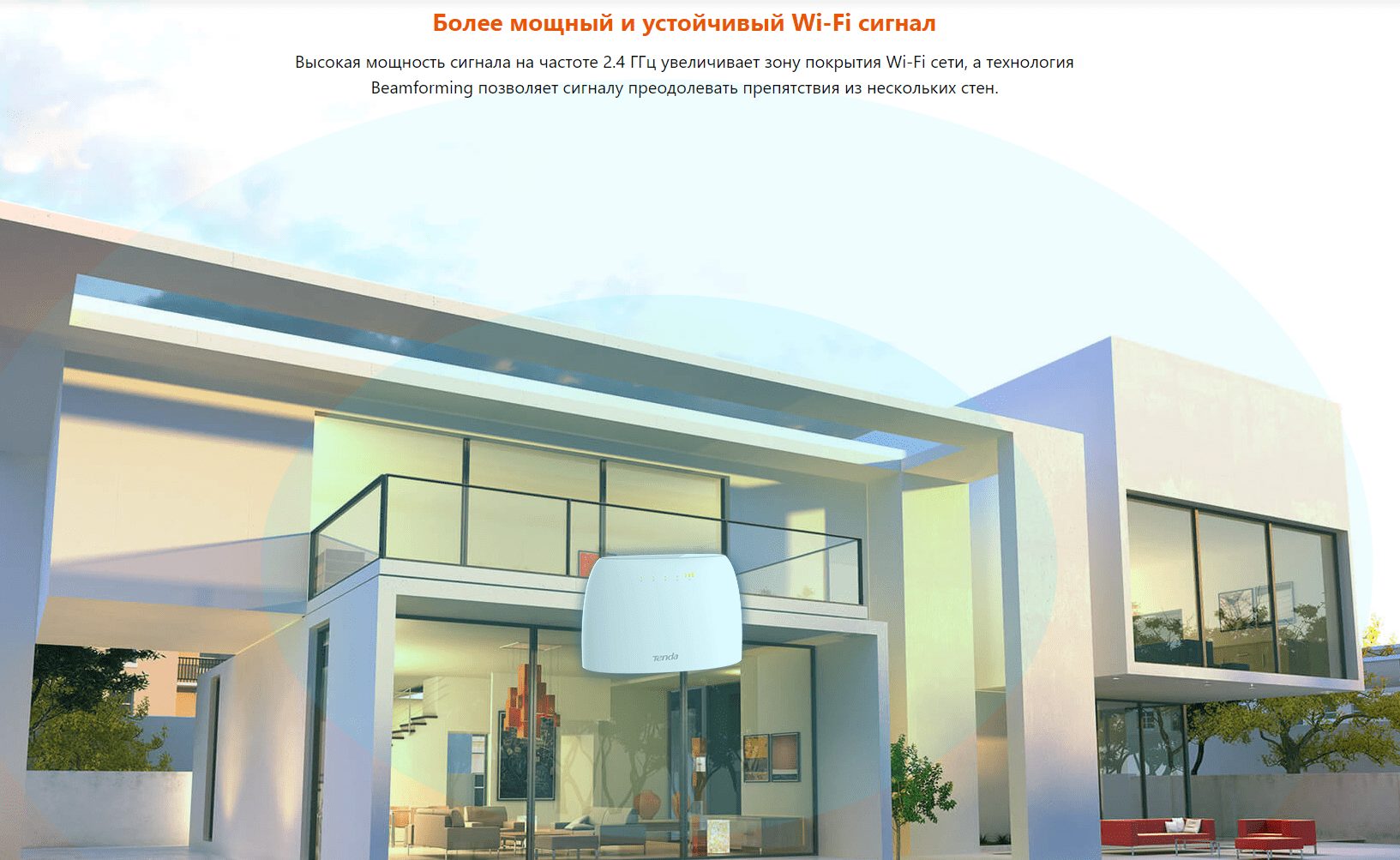 Более мощный и устойчивый Wi-Fi сигнал

Высокая мощность сигнала на частоте 2.4 ГГц увеличивает зону покрытия Wi-Fi сети, а технология Beamforming позволяет сигналу преодолевать препятствия из нескольких стен.

Tenda